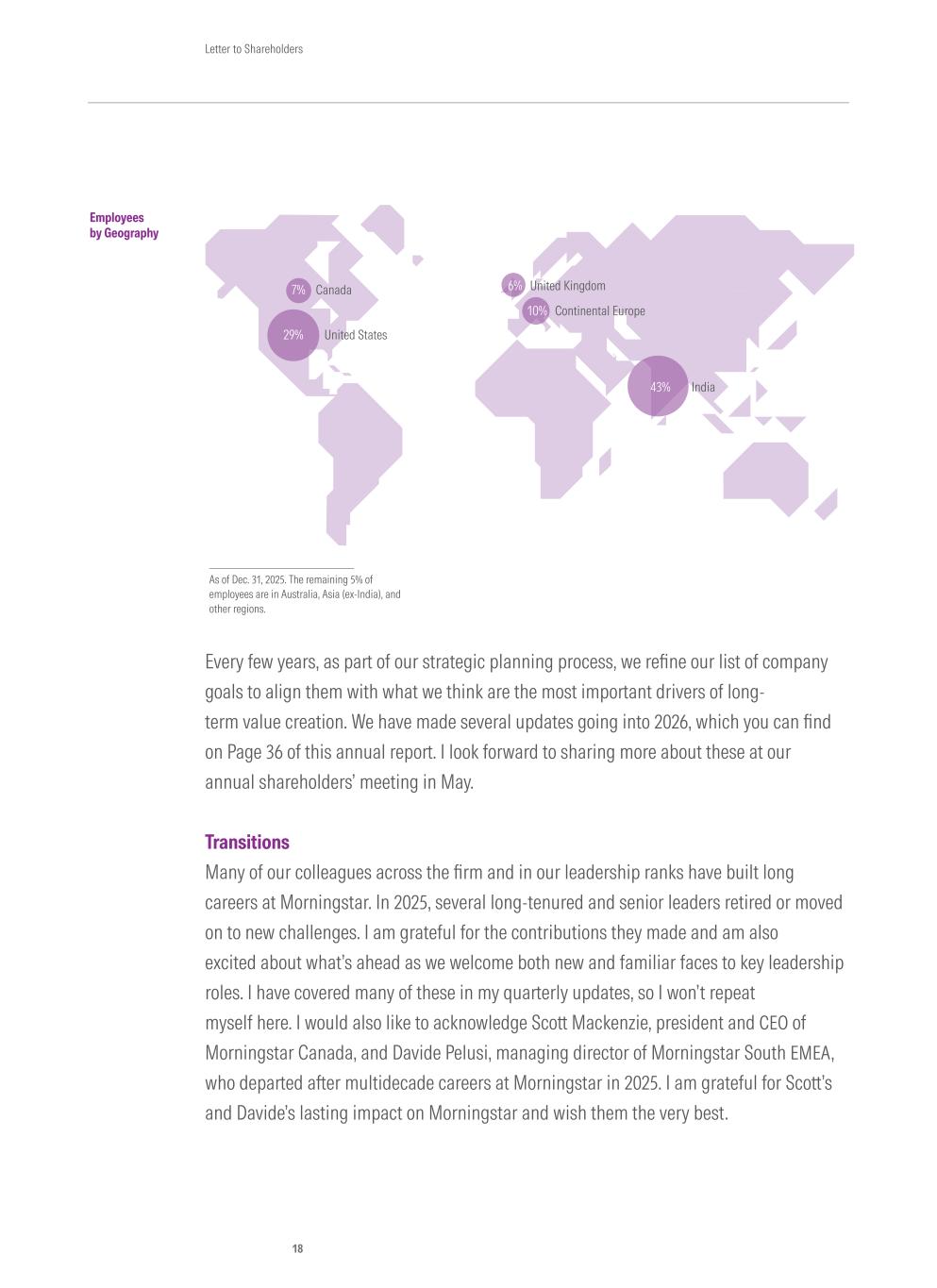 Letter to Shareholders

Employees by Geography

7% Canada

29% United States

6% United Kingdom

10% Continental Europe

43% India

As of Dec. 31, 2025. The remaining 5% of employees are in Australia, Asia (ex-India), and other regions.

Every few years, as part of our strategic planning process, we refine our list of company goals to align them with what we think are the most important drivers of long-term value creation. We have made several updates going into 2026, which you can find on Page 36 of this annual report. I look forward to sharing more about these at our annual shareholders' meeting in May.

Transitions
Many of our colleagues across the firm and in our leadership ranks have built long careers at Morningstar. In 2025, several long-tenured and senior leaders retired or moved on to new challenges. I am grateful for the contributions they made and am also excited about what's ahead as we welcome both new and familiar faces to key leadership roles. I have covered many of these in my quarterly updates, so I won't repeat myself here. I would also like to acknowledge Scott Mackenzie, president and CEO of Morningstar Canada, and Davide Pelusi, managing director of Morningstar South EMEA, who departed after multidecade careers at Morningstar in 2025. I am grateful for Scott's and Davide's lasting impact on Morningstar and wish them the very best.

18